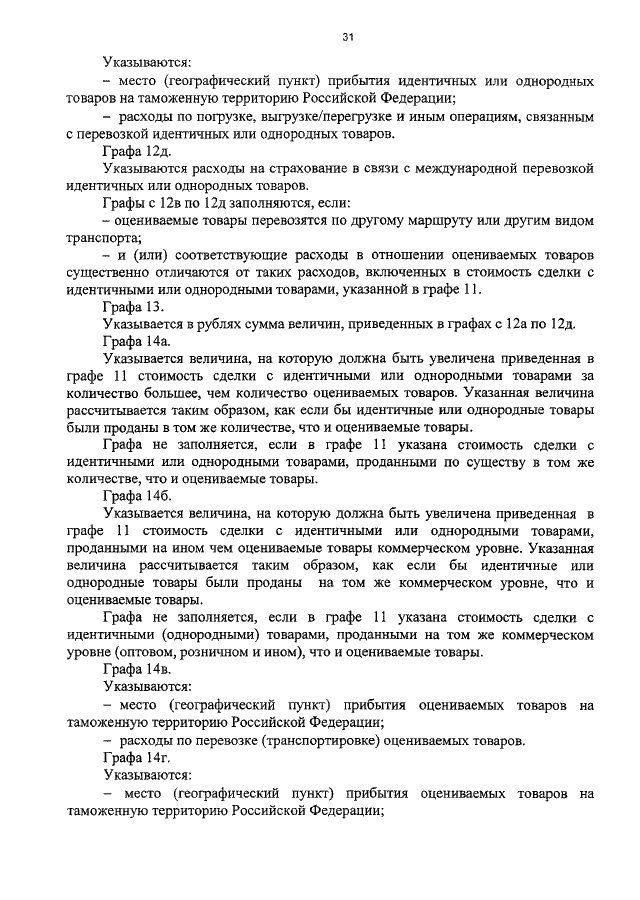 31

Указываются:

– место (географический пункт) прибытия идентичных или однородных товаров на таможенную территорию Российской Федерации;

– расходы по погрузке, выгрузке/перегрузке и иным операциям, связанным с перевозкой идентичных или однородных товаров.

Графа 12д.

Указываются расходы на страхование в связи с международной перевозкой идентичных или однородных товаров.

Графы с 12в по 12д заполняются, если:

– оцениваемые товары перевозятся по другому маршруту или другим видом транспорта;

– и (или) соответствующие расходы в отношении оцениваемых товаров существенно отличаются от таких расходов, включенных в стоимость сделки с идентичными или однородными товарами, указанной в графе 11.

Графа 13.

Указывается в рублях сумма величин, приведенных в графах с 12а по 12д.

Графа 14а.

Указывается величина, на которую должна быть увеличена приведенная в графе 11 стоимость сделки с идентичными или однородными товарами за количество большее, чем количество оцениваемых товаров. Указанная величина рассчитывается таким образом, как если бы идентичные или однородные товары были проданы в том же количестве, что и оцениваемые товары.

Графа не заполняется, если в графе 11 указана стоимость сделки с идентичными или однородными товарами, проданными по существу в том же количестве, что и оцениваемые товары.

Графа 14б.

Указывается величина, на которую должна быть увеличена приведенная в графе 11 стоимость сделки с идентичными или однородными товарами, проданными на ином чем оцениваемые товары коммерческом уровне. Указанная величина рассчитывается таким образом, как если бы идентичные или однородные товары были проданы на том же коммерческом уровне, что и оцениваемые товары.

Графа не заполняется, если в графе 11 указана стоимость сделки с идентичными (однородными) товарами, проданными на том же коммерческом уровне (оптовом, розничном и ином), что и оцениваемые товары.

Графа 14в.

Указываются:

– место (географический пункт) прибытия оцениваемых товаров на таможенную территорию Российской Федерации;

– расходы по перевозке (транспортировке) оцениваемых товаров.

Графа 14г.

Указываются:

– место (географический пункт) прибытия оцениваемых товаров на таможенную территорию Российской Федерации;